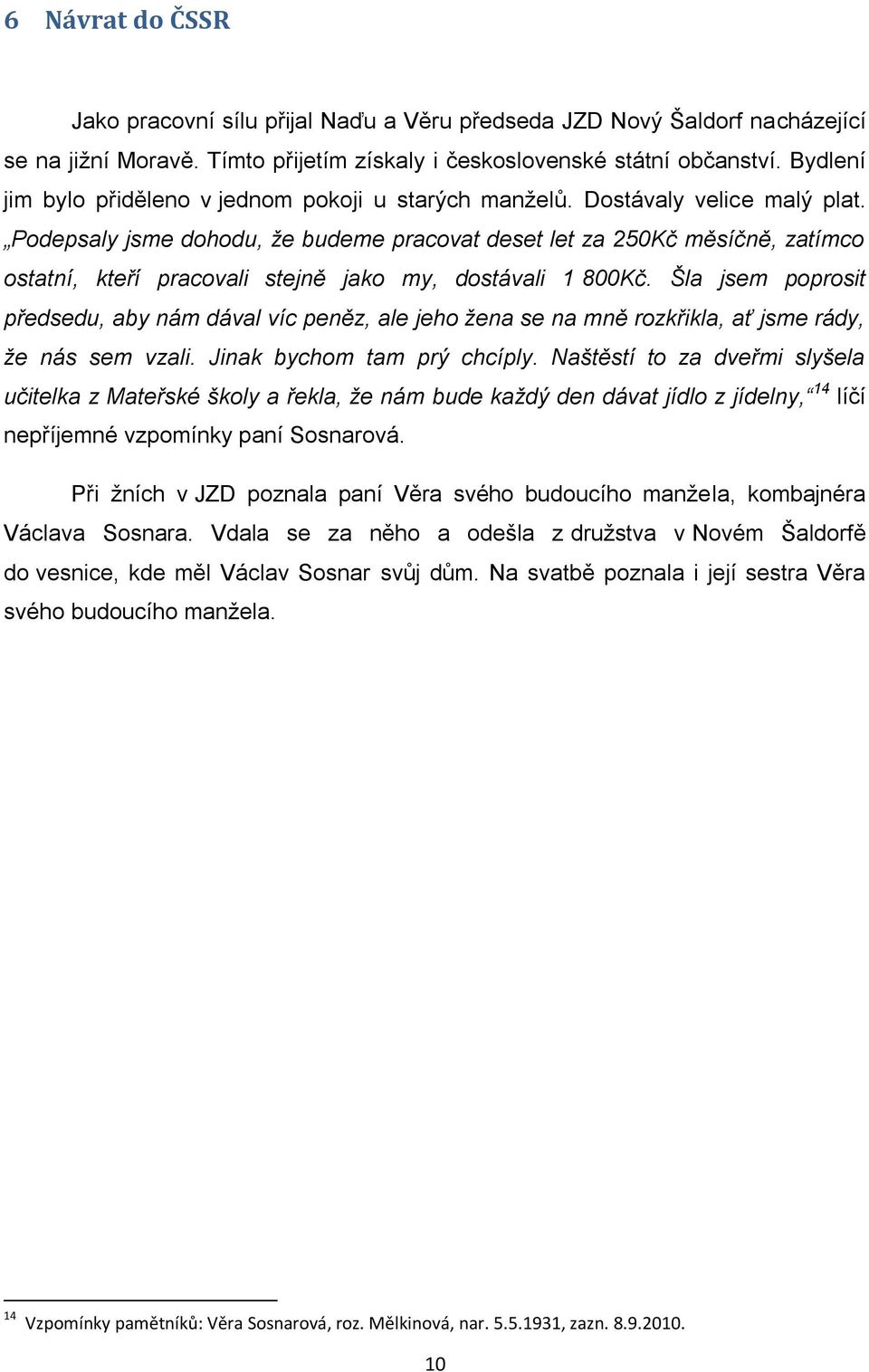 6 Návrat do ČSSR

Jako pracovní sílu přijal Naďu a Věru předseda JZD Nový Šaldorf nacházející se na jižní Moravě. Tímto přijetím získaly i československé státní občanství. Bydlení jim bylo přiděleno v jednom pokoji u starých manželů. Dostávaly velice malý plat. „Podepsaly jsme dohodu, že budeme pracovat deset let za 250Kč měsíčně, zatímco ostatní, kteří pracovali stejně jako my, dostávali 1 800Kč. Šla jsem poprosit předsedu, aby nám dával víc peněz, ale jeho žena se na mně rozkřikla, ať jsme rády, že nás sem vzali. Jinak bychom tam prý chcíply. Naštěstí to za dveřmi slyšela učitelka z Mateřské školy a řekla, že nám bude každý den dávat jídlo z jídelny,“$^{14}$ líčí nepříjemné vzpomínky paní Sosnarová.

Při žních v JZD poznala paní Věra svého budoucího manžela, kombajnéra Václava Sosnara. Vdala se za něho a odešla z družstva v Novém Šaldorfě do vesnice, kde měl Václav Sosnar svůj dům. Na svatbě poznala i její sestra Věra svého budoucího manžela.

$^{14}$ Vzpomínky pamětníků: Věra Sosnarová, roz. Mělkinová, nar. 5.5.1931, zazn. 8.9.2010.

10